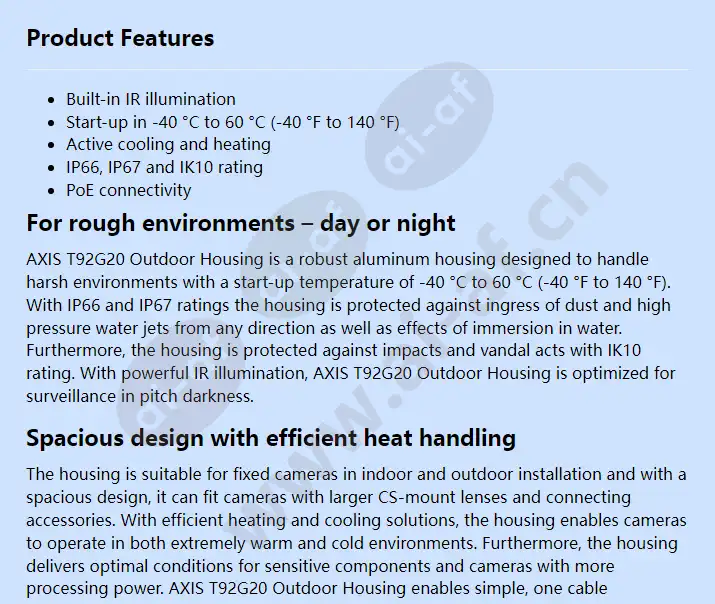 Product Features

- Built-in IR illumination
- Start-up in -40 °C to 60 °C (-40 °F to 140 °F)
- Active cooling and heating
- IP66, IP67 and IK10 rating
- PoE connectivity

For rough environments – day or night

AXIS T92G20 Outdoor Housing is a robust aluminum housing designed to handle harsh environments with a start-up temperature of -40 °C to 60 °C (-40 °F to 140 °F). With IP66 and IP67 ratings the housing is protected against ingress of dust and high pressure water jets from any direction as well as effects of immersion in water. Furthermore, the housing is protected against impacts and vandal acts with IK10 rating. With powerful IR illumination, AXIS T92G20 Outdoor Housing is optimized for surveillance in pitch darkness.

Spacious design with efficient heat handling

The housing is suitable for fixed cameras in indoor and outdoor installation and with a spacious design, it can fit cameras with larger CS-mount lenses and connecting accessories. With efficient heating and cooling solutions, the housing enables cameras to operate in both extremely warm and cold environments. Furthermore, the housing delivers optimal conditions for sensitive components and cameras with more processing power. AXIS T92G20 Outdoor Housing enables simple, one cable

ai-af
www.ai-af.cn